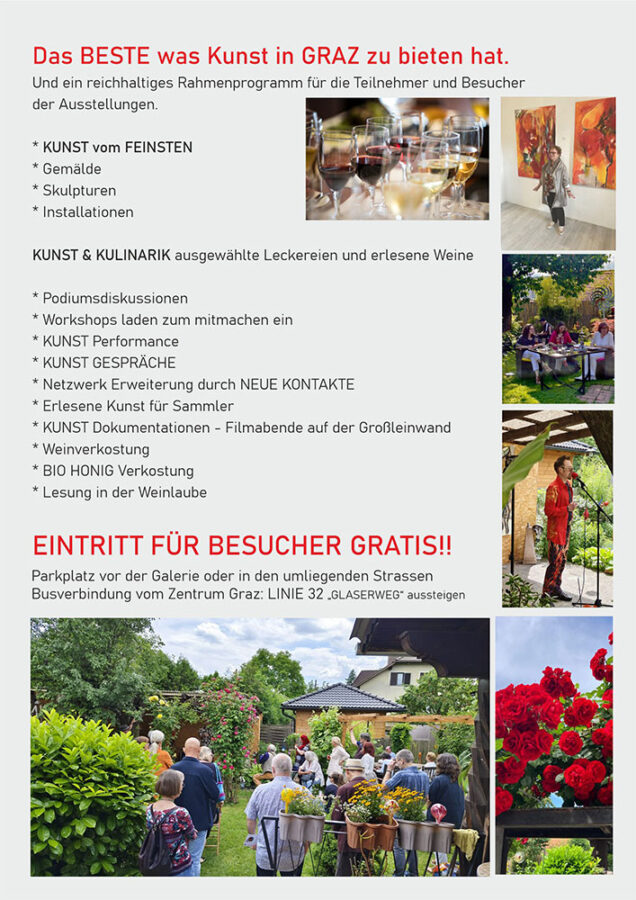 Das BESTE was Kunst in GRAZ zu bieten hat.
Und ein reichhaltiges Rahmenprogramm für die Teilnehmer und Besucher der Ausstellungen.

* KUNST vom FEINSTEN
* Gemälde
* Skulpturen
* Installationen

KUNST & KULINARIK ausgewählte Leckereien und erlesene Weine

* Podiumsdiskussionen
* Workshops laden zum mitmachen ein
* KUNST Performance
* KUNST GESPRÄCHE
* Netzwerk Erweiterung durch NEUE KONTAKTE
* Erlesene Kunst für Sammler
* KUNST Dokumentationen - Filmabende auf der Großleinwand
* Weinverkostung
* BIO HONIG Verkostung
* Lesung in der Weinlaube

EINTRITT FÜR BESUCHER GRATIS!!
Parkplatz vor der Galerie oder in den umliegenden Strassen
Busverbindung vom Zentrum Graz: LINIE 32 „GLASERWEG" aussteigen